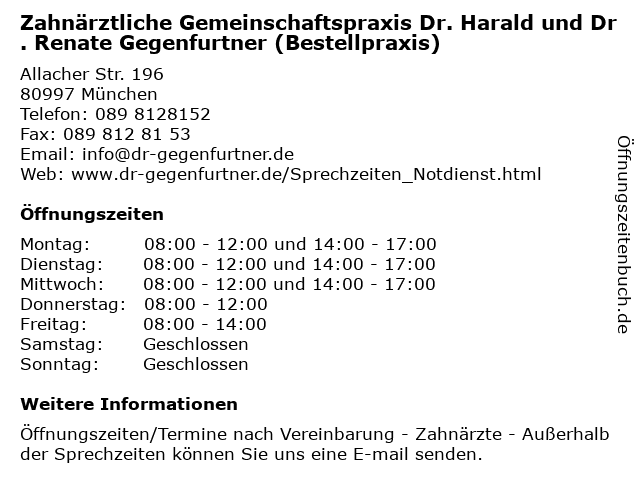 Zahnärztliche Gemeinschaftspraxis Dr. Harald und Dr . Renate Gegenfurtner (Bestellpraxis)

Allacher Str. 196
80997 München
Telefon: 089 8128152
Fax: 089 812 81 53
Email: info@dr-gegenfurtner.de
Web: www.dr-gegenfurtner.de/Sprechzeiten_Notdienst.html

Öffnungszeiten

| | |
|---|---|
| Montag: | 08:00 - 12:00 und 14:00 - 17:00 |
| Dienstag: | 08:00 - 12:00 und 14:00 - 17:00 |
| Mittwoch: | 08:00 - 12:00 und 14:00 - 17:00 |
| Donnerstag: | 08:00 - 12:00 |
| Freitag: | 08:00 - 14:00 |
| Samstag: | Geschlossen |
| Sonntag: | Geschlossen |

Weitere Informationen

Öffnungszeiten/Termine nach Vereinbarung - Zahnärzte - Außerhalb der Sprechzeiten können Sie uns eine E-mail senden.

Öffnungszeitenbuch.de